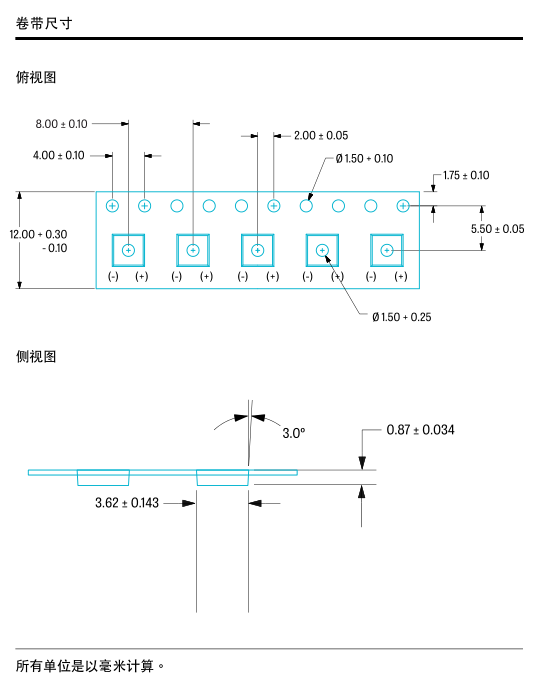 卷带尺寸

俯视图

8.00 ± 0.10

4.00 ± 0.10

2.00 ± 0.05

Ø 1.50 + 0.10

1.75 ± 0.10

12.00 + 0.30
- 0.10

5.50 ± 0.05

(-) (+) (-) (+) (-) (+) (-) (+) (-) (+)

Ø 1.50 + 0.25

侧视图

3.0°

0.87 ± 0.034

3.62 ± 0.143

所有单位是以毫米计算。